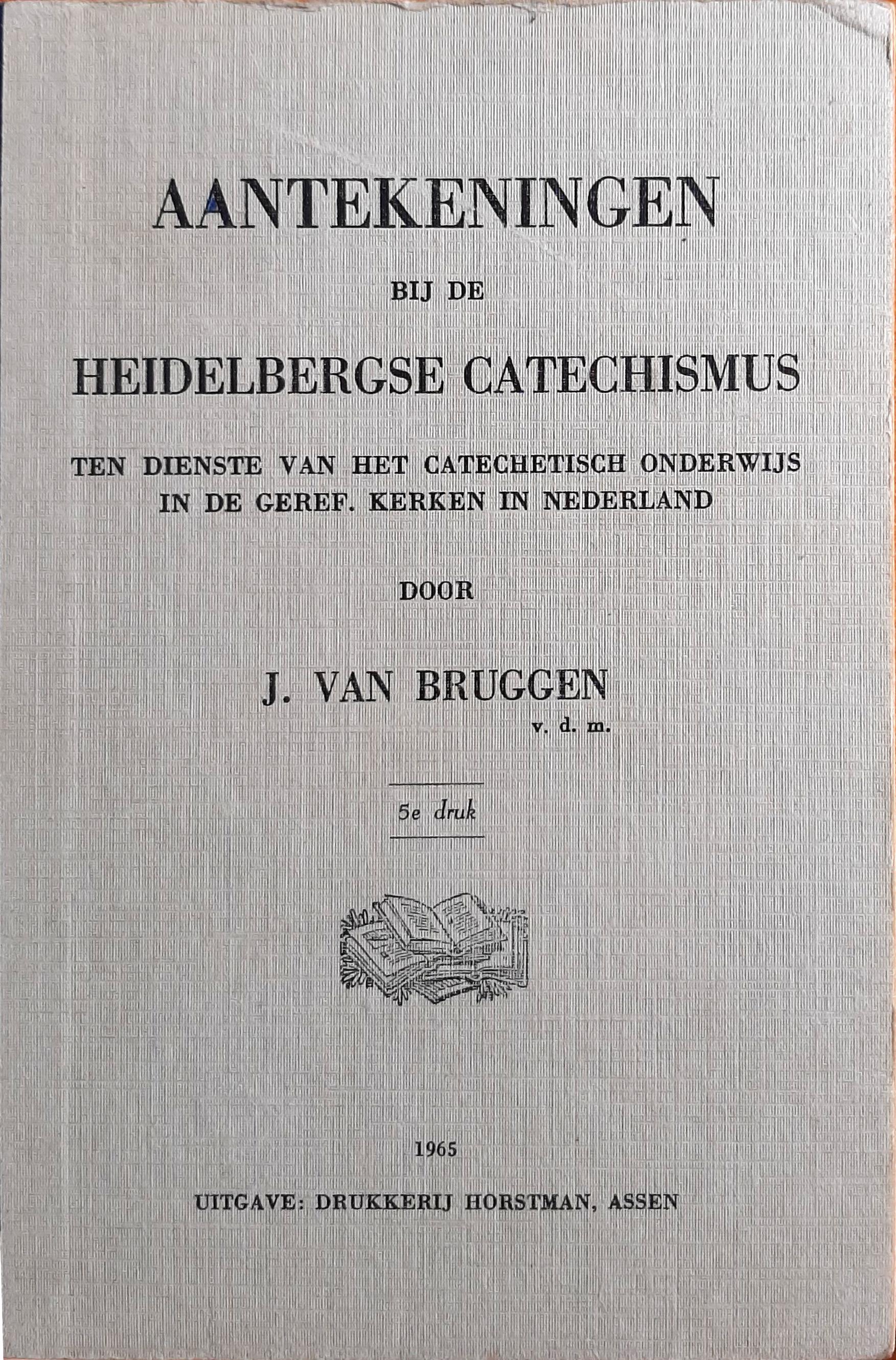 AANTEKENINGEN

BIJ DE

HEIDELBERGSE CATECHISMUS

TEN DIENSTE VAN HET CATECHETISCH ONDERWIJS IN DE GEREF. KERKEN IN NEDERLAND

DOOR

J. VAN BRUGGEN
v. d. m.

5e druk

1965

UITGAVE: DRUKKERIJ HORSTMAN, ASSEN